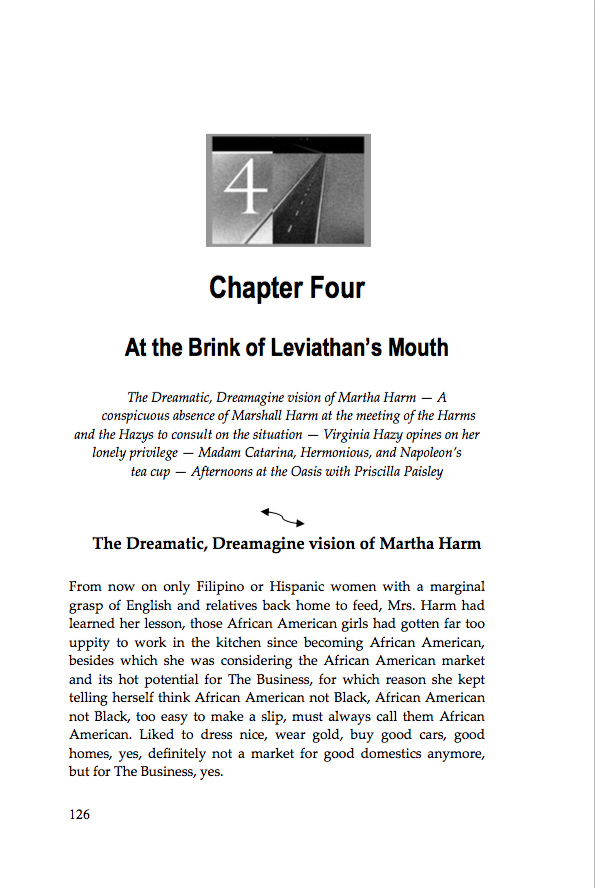 4

Chapter Four

At the Brink of Leviathan's Mouth

The Dreamatic, Dreamagine vision of Martha Harm — A conspicuous absence of Marshall Harm at the meeting of the Harms and the Hazys to consult on the situation — Virginia Hazy opines on her lonely privilege — Madam Catarina, Hermonious, and Napoleon's tea cup — Afternoons at the Oasis with Priscilla Paisley

The Dreamatic, Dreamagine vision of Martha Harm

From now on only Filipino or Hispanic women with a marginal grasp of English and relatives back home to feed, Mrs. Harm had learned her lesson, those African American girls had gotten far too uppity to work in the kitchen since becoming African American, besides which she was considering the African American market and its hot potential for The Business, for which reason she kept telling herself think African American not Black, African American not Black, too easy to make a slip, must always call them African American. Liked to dress nice, wear gold, buy good cars, good homes, yes, definitely not a market for good domestics anymore, but for The Business, yes.

126